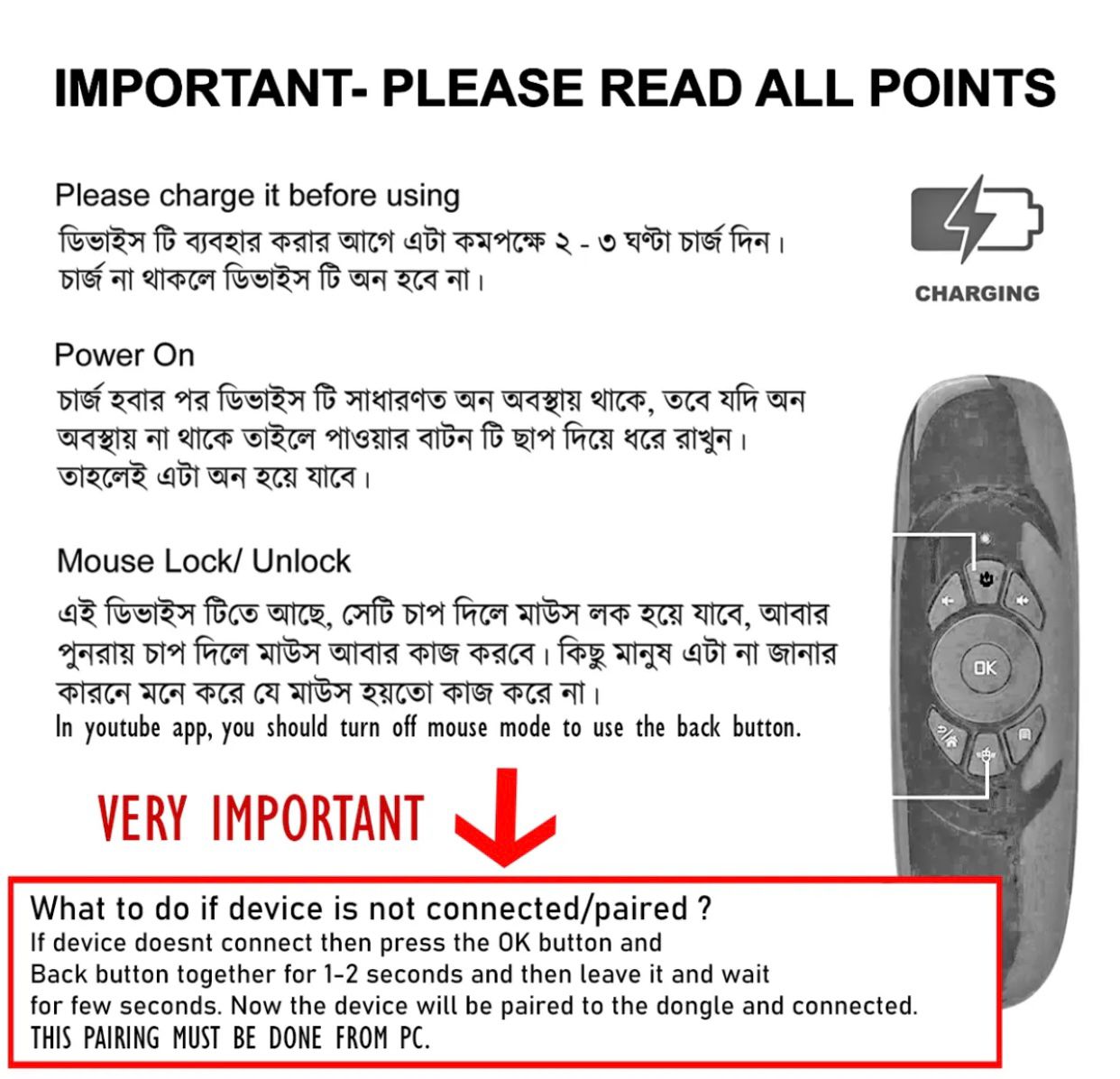 IMPORTANT- PLEASE READ ALL POINTS

Please charge it before using
ডিভাইস টি ব্যবহার করার আগে এটা কমপক্ষে ২ - ৩ ঘণ্টা চার্জ দিন। চার্জ না থাকলে ডিভাইস টি অন হবে না।

CHARGING

Power On
চার্জ হবার পর ডিভাইস টি সাধারণত অন অবস্থায় থাকে, তবে যদি অন অবস্থায় না থাকে তাইলে পাওয়ার বাটন টি ছাপ দিয়ে ধরে রাখুন। তাহলেই এটা অন হয়ে যাবে।

Mouse Lock/ Unlock
এই ডিভাইস টিতে আছে, সেটি চাপ দিলে মাউস লক হয়ে যাবে, আবার পুনরায় চাপ দিলে মাউস আবার কাজ করবে। কিছু মানুষ এটা না জানার কারনে মনে করে যে মাউস হয়তো কাজ করে না।
In youtube app, you should turn off mouse mode to use the back button.

OK

VERY IMPORTANT

What to do if device is not connected/paired ?
If device doesnt connect then press the OK button and Back button together for 1-2 seconds and then leave it and wait for few seconds. Now the device will be paired to the dongle and connected.
THIS PAIRING MUST BE DONE FROM PC.